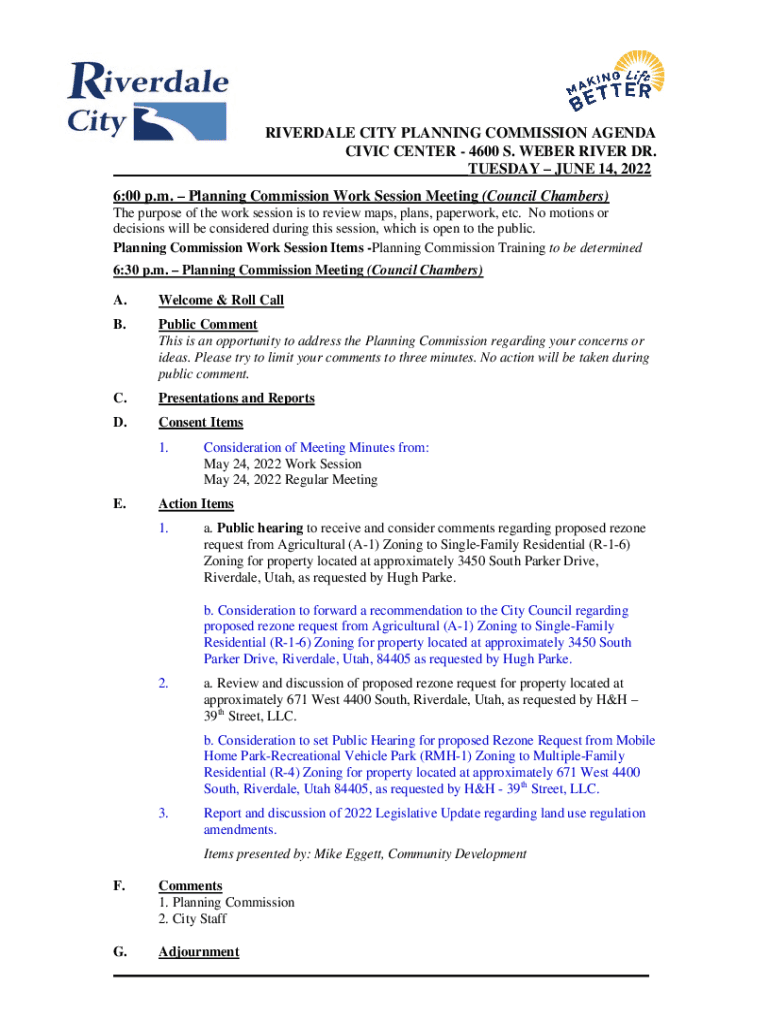 Riverdale City

MAKING Life BETTER

RIVERDALE CITY PLANNING COMMISSION AGENDA
CIVIC CENTER - 4600 S. WEBER RIVER DR.
TUESDAY – JUNE 14, 2022

6:00 p.m. – Planning Commission Work Session Meeting (Council Chambers)

The purpose of the work session is to review maps, plans, paperwork, etc. No motions or decisions will be considered during this session, which is open to the public.

Planning Commission Work Session Items -Planning Commission Training to be determined

6:30 p.m. – Planning Commission Meeting (Council Chambers)

A. Welcome & Roll Call

B. Public Comment
This is an opportunity to address the Planning Commission regarding your concerns or ideas. Please try to limit your comments to three minutes. No action will be taken during public comment.

C. Presentations and Reports

D. Consent Items

1. Consideration of Meeting Minutes from:
May 24, 2022 Work Session
May 24, 2022 Regular Meeting

E. Action Items

1. a. Public hearing to receive and consider comments regarding proposed rezone request from Agricultural (A-1) Zoning to Single-Family Residential (R-1-6) Zoning for property located at approximately 3450 South Parker Drive, Riverdale, Utah, as requested by Hugh Parke.

b. Consideration to forward a recommendation to the City Council regarding proposed rezone request from Agricultural (A-1) Zoning to Single-Family Residential (R-1-6) Zoning for property located at approximately 3450 South Parker Drive, Riverdale, Utah, 84405 as requested by Hugh Parke.

2. a. Review and discussion of proposed rezone request for property located at approximately 671 West 4400 South, Riverdale, Utah, as requested by H&H – 39$^{th}$ Street, LLC.

b. Consideration to set Public Hearing for proposed Rezone Request from Mobile Home Park-Recreational Vehicle Park (RMH-1) Zoning to Multiple-Family Residential (R-4) Zoning for property located at approximately 671 West 4400 South, Riverdale, Utah 84405, as requested by H&H - 39$^{th}$ Street, LLC.

3. Report and discussion of 2022 Legislative Update regarding land use regulation amendments.

Items presented by: Mike Eggett, Community Development

F. Comments
1. Planning Commission
2. City Staff

G. Adjournment